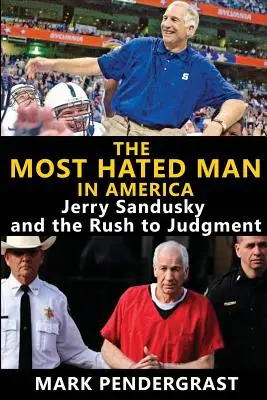 THE MOST HATED MAN IN AMERICA
Jerry Sandusky and the Rush to Judgment

MARK PENDERGRAST